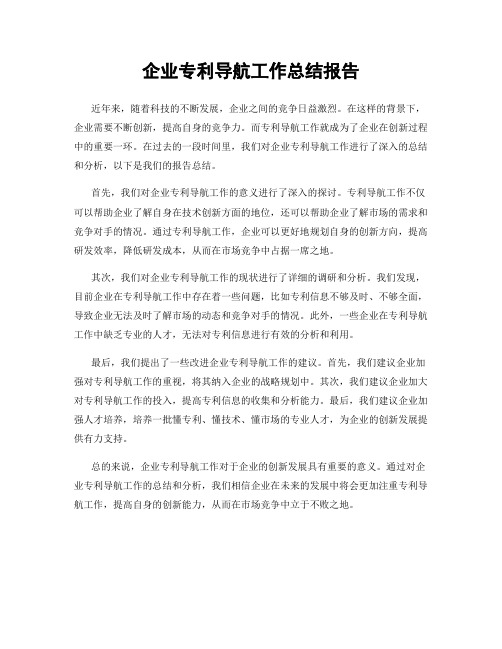 企业专利导航工作总结报告

近年来，随着科技的不断发展，企业之间的竞争日益激烈。在这样的背景下，企业需要不断创新，提高自身的竞争力。而专利导航工作就成为了企业在创新过程中的重要一环。在过去的一段时间里，我们对企业专利导航工作进行了深入的总结和分析，以下是我们的报告总结。

首先，我们对企业专利导航工作的意义进行了深入的探讨。专利导航工作不仅可以帮助企业了解自身在技术创新方面的地位，还可以帮助企业了解市场的需求和竞争对手的情况。通过专利导航工作，企业可以更好地规划自身的创新方向，提高研发效率，降低研发成本，从而在市场竞争中占据一席之地。

其次，我们对企业专利导航工作的现状进行了详细的调研和分析。我们发现，目前企业在专利导航工作中存在着一些问题，比如专利信息不够及时、不够全面，导致企业无法及时了解市场的动态和竞争对手的情况。此外，一些企业在专利导航工作中缺乏专业的人才，无法对专利信息进行有效的分析和利用。

最后，我们提出了一些改进企业专利导航工作的建议。首先，我们建议企业加强对专利导航工作的重视，将其纳入企业的战略规划中。其次，我们建议企业加大对专利导航工作的投入，提高专利信息的收集和分析能力。最后，我们建议企业加强人才培养，培养一批懂专利、懂技术、懂市场的专业人才，为企业的创新发展提供有力支持。

总的来说，企业专利导航工作对于企业的创新发展具有重要的意义。通过对企业专利导航工作的总结和分析，我们相信企业在未来的发展中将会更加注重专利导航工作，提高自身的创新能力，从而在市场竞争中立于不败之地。